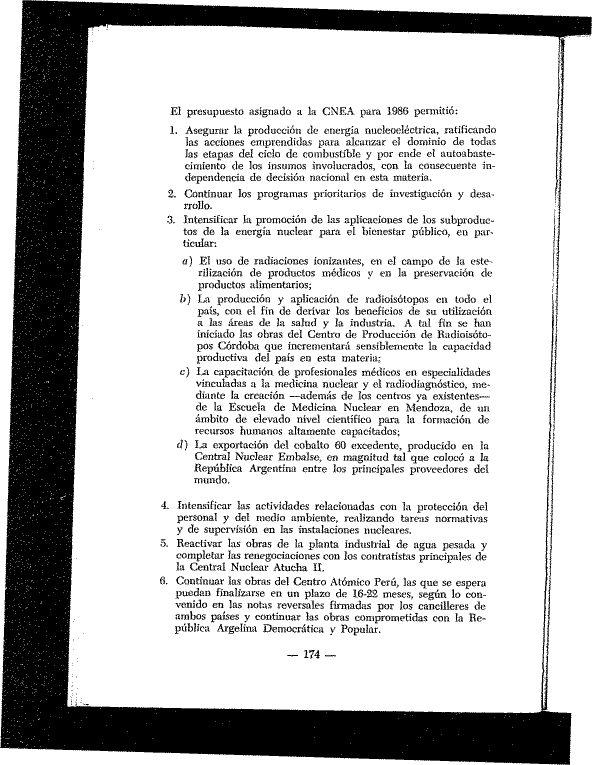 El presupuesto asignado a la CNEA para 1986 permitió:

1. Asegurar la producción de energía nucleoeléctrica, ratificando las acciones emprendidas para alcanzar el dominio de todas las etapas del ciclo de combustible y por ende el autoabastecimiento de los insumos involucrados, con la consecuente independencia de decisión nacional en esta materia.

2. Continuar los programas prioritarios de investigación y desarrollo.

3. Intensificar la promoción de las aplicaciones de los subproductos de la energía nuclear para el bienestar público, en particular:

a) El uso de radiaciones ionizantes, en el campo de la esterilización de productos médicos y en la preservación de productos alimentarios;

b) La producción y aplicación de radioisótopos en todo el país, con el fin de derivar los beneficios de su utilización a las áreas de la salud y la industria. A tal fin se han iniciado las obras del Centro de Producción de Radioisótopos Córdoba que incrementará sensiblemente la capacidad productiva del país en esta materia;

c) La capacitación de profesionales médicos en especialidades vinculadas a la medicina nuclear y el radiodiagnóstico, mediante la creación —además de los centros ya existentes— de la Escuela de Medicina Nuclear en Mendoza, de un ámbito de elevado nivel científico para la formación de recursos humanos altamente capacitados;

d) La exportación del cobalto 60 excedente, producido en la Central Nuclear Embalse, en magnitud tal que colocó a la República Argentina entre los principales proveedores del mundo.

4. Intensificar las actividades relacionadas con la protección del personal y del medio ambiente, realizando tareas normativas y de supervisión en las instalaciones nucleares.

5. Reactivar las obras de la planta industrial de agua pesada y completar las renegociaciones con los contratistas principales de la Central Nuclear Atucha II.

6. Continuar las obras del Centro Atómico Perú, las que se espera puedan finalizarse en un plazo de 16-22 meses, según lo convenido en las notas reversales firmadas por los cancilleres de ambos países y continuar las obras comprometidas con la República Argelina Democrática y Popular.

— 174 —